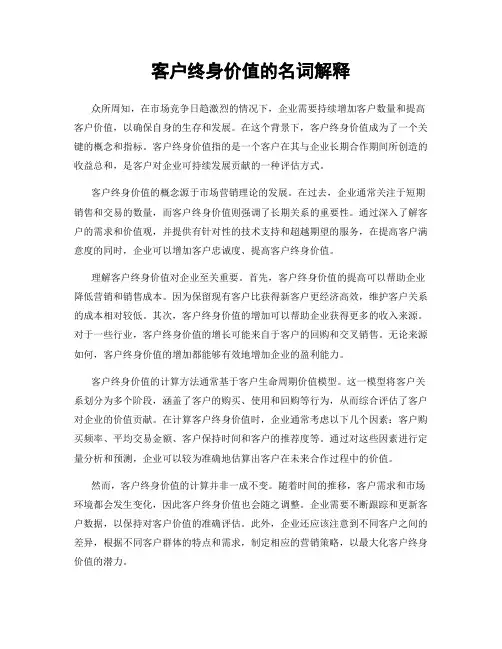 客户终身价值的名词解释

众所周知，在市场竞争日趋激烈的情况下，企业需要持续增加客户数量和提高客户价值，以确保自身的生存和发展。在这个背景下，客户终身价值成为了一个关键的概念和指标。客户终身价值指的是一个客户在其与企业长期合作期间所创造的收益总和，是客户对企业可持续发展贡献的一种评估方式。

客户终身价值的概念源于市场营销理论的发展。在过去，企业通常关注于短期销售和交易的数量，而客户终身价值则强调了长期关系的重要性。通过深入了解客户的需求和价值观，并提供有针对性的技术支持和超越期望的服务，在提高客户满意度的同时，企业可以增加客户忠诚度、提高客户终身价值。

理解客户终身价值对企业至关重要。首先，客户终身价值的提高可以帮助企业降低营销和销售成本。因为保留现有客户比获得新客户更经济高效，维护客户关系的成本相对较低。其次，客户终身价值的增加可以帮助企业获得更多的收入来源。对于一些行业，客户终身价值的增长可能来自于客户的回购和交叉销售。无论来源如何，客户终身价值的增加都能够有效地增加企业的盈利能力。

客户终身价值的计算方法通常基于客户生命周期价值模型。这一模型将客户关系划分为多个阶段，涵盖了客户的购买、使用和回购等行为，从而综合评估了客户对企业的价值贡献。在计算客户终身价值时，企业通常考虑以下几个因素：客户购买频率、平均交易金额、客户保持时间和客户的推荐度等。通过对这些因素进行定量分析和预测，企业可以较为准确地估算出客户在未来合作过程中的价值。

然而，客户终身价值的计算并非一成不变。随着时间的推移，客户需求和市场环境都会发生变化，因此客户终身价值也会随之调整。企业需要不断跟踪和更新客户数据，以保持对客户价值的准确评估。此外，企业还应该注意到不同客户之间的差异，根据不同客户群体的特点和需求，制定相应的营销策略，以最大化客户终身价值的潜力。